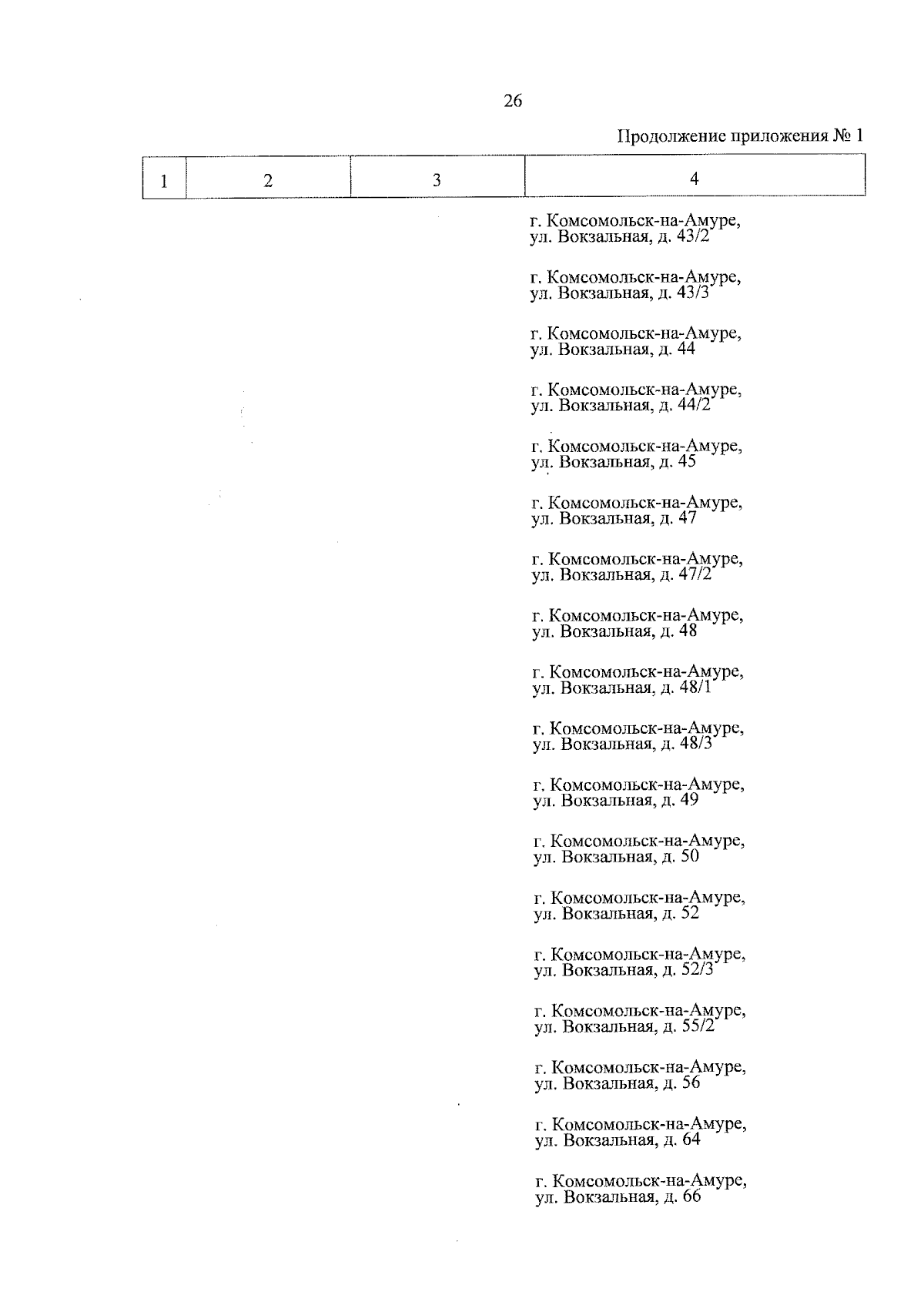 26

Продолжение приложения № 1

| 1 | 2 | 3 | 4 |
|---|---|---|---|
| | | | г. Комсомольск-на-Амуре, ул. Вокзальная, д. 43/2 |
| | | | г. Комсомольск-на-Амуре, ул. Вокзальная, д. 43/3 |
| | | | г. Комсомольск-на-Амуре, ул. Вокзальная, д. 44 |
| | | | г. Комсомольск-на-Амуре, ул. Вокзальная, д. 44/2 |
| | | | г. Комсомольск-на-Амуре, ул. Вокзальная, д. 45 |
| | | | г. Комсомольск-на-Амуре, ул. Вокзальная, д. 47 |
| | | | г. Комсомольск-на-Амуре, ул. Вокзальная, д. 47/2 |
| | | | г. Комсомольск-на-Амуре, ул. Вокзальная, д. 48 |
| | | | г. Комсомольск-на-Амуре, ул. Вокзальная, д. 48/1 |
| | | | г. Комсомольск-на-Амуре, ул. Вокзальная, д. 48/3 |
| | | | г. Комсомольск-на-Амуре, ул. Вокзальная, д. 49 |
| | | | г. Комсомольск-на-Амуре, ул. Вокзальная, д. 50 |
| | | | г. Комсомольск-на-Амуре, ул. Вокзальная, д. 52 |
| | | | г. Комсомольск-на-Амуре, ул. Вокзальная, д. 52/3 |
| | | | г. Комсомольск-на-Амуре, ул. Вокзальная, д. 55/2 |
| | | | г. Комсомольск-на-Амуре, ул. Вокзальная, д. 56 |
| | | | г. Комсомольск-на-Амуре, ул. Вокзальная, д. 64 |
| | | | г. Комсомольск-на-Амуре, ул. Вокзальная, д. 66 |